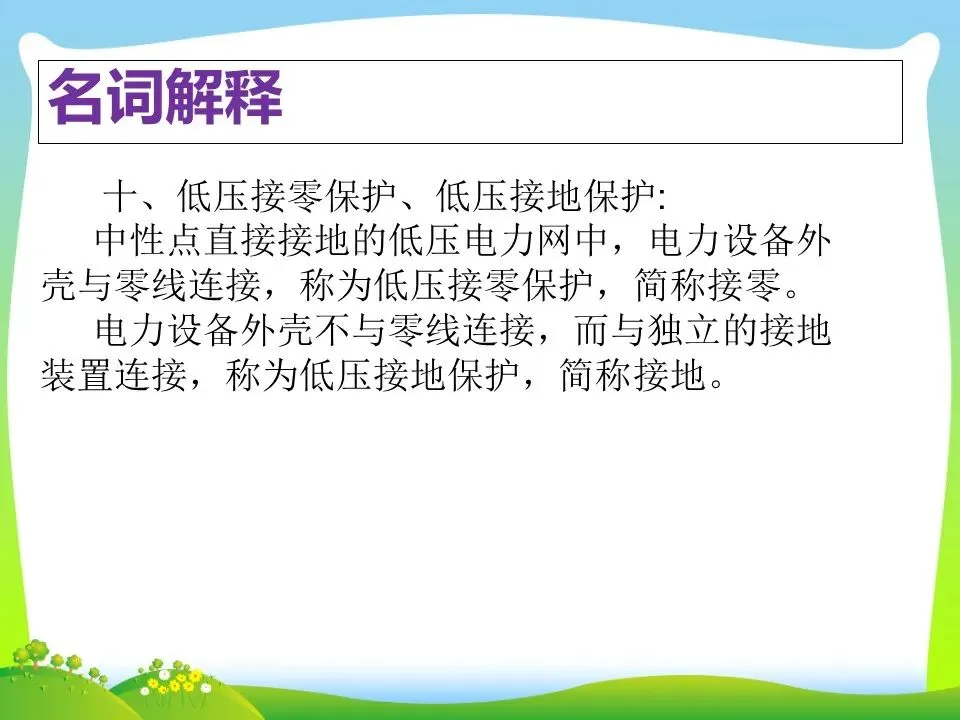 名词解释

十、低压接零保护、低压接地保护:

中性点直接接地的低压电力网中，电力设备外壳与零线连接，称为低压接零保护，简称接零。

电力设备外壳不与零线连接，而与独立的接地装置连接，称为低压接地保护，简称接地。